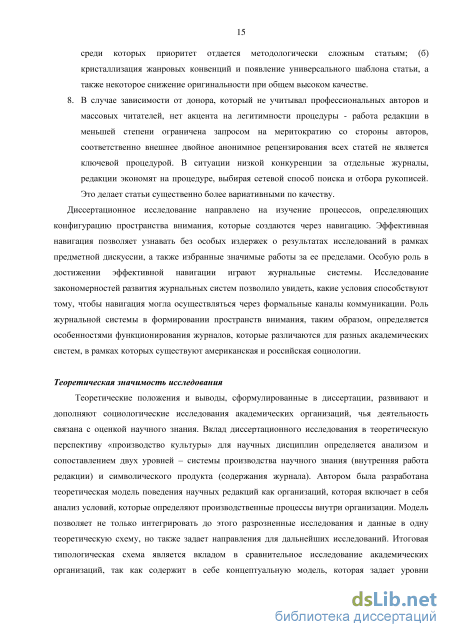 15

среди которых приоритет отдается методологически сложным статьям; (б) кристаллизация жанровых конвенций и появление универсального шаблона статьи, а также некоторое снижение оригинальности при общем высоком качестве.

8. В случае зависимости от донора, который не учитывал профессиональных авторов и массовых читателей, нет акцента на легитимности процедуры - работа редакции в меньшей степени ограничена запросом на меритократию со стороны авторов, соответственно внешнее двойное анонимное рецензирования всех статей не является ключевой процедурой. В ситуации низкой конкуренции за отдельные журналы, редакции экономят на процедуре, выбирая сетевой способ поиска и отбора рукописей. Это делает статьи существенно более вариативными по качеству.

Диссертационное исследование направлено на изучение процессов, определяющих конфигурацию пространства внимания, которые создаются через навигацию. Эффективная навигация позволяет узнавать без особых издержек о результатах исследований в рамках предметной дискуссии, а также избранные значимые работы за ее пределами. Особую роль в достижении эффективной навигации играют журнальные системы. Исследование закономерностей развития журнальных систем позволило увидеть, какие условия способствуют тому, чтобы навигация могла осуществляться через формальные каналы коммуникации. Роль журнальной системы в формировании пространств внимания, таким образом, определяется особенностями функционирования журналов, которые различаются для разных академических систем, в рамках которых существуют американская и российская социологии.

Теоретическая значимость исследования

Теоретические положения и выводы, сформулированные в диссертации, развивают и дополняют социологические исследования академических организаций, чья деятельность связана с оценкой научного знания. Вклад диссертационного исследования в теоретическую перспективу «производство культуры» для научных дисциплин определяется анализом и сопоставлением двух уровней – системы производства научного знания (внутренняя работа редакции) и символического продукта (содержания журнала). Автором была разработана теоретическая модель поведения научных редакций как организаций, которая включает в себя анализ условий, которые определяют производственные процессы внутри организации. Модель позволяет не только интегрировать до этого разрозненные исследования и данные в одну теоретическую схему, но также задает направления для дальнейших исследований. Итоговая типологическая схема является вкладом в сравнительное исследование академических организаций, так как содержит в себе концептуальную модель, которая задает уровни

dsLib.net
библиотека диссертаций